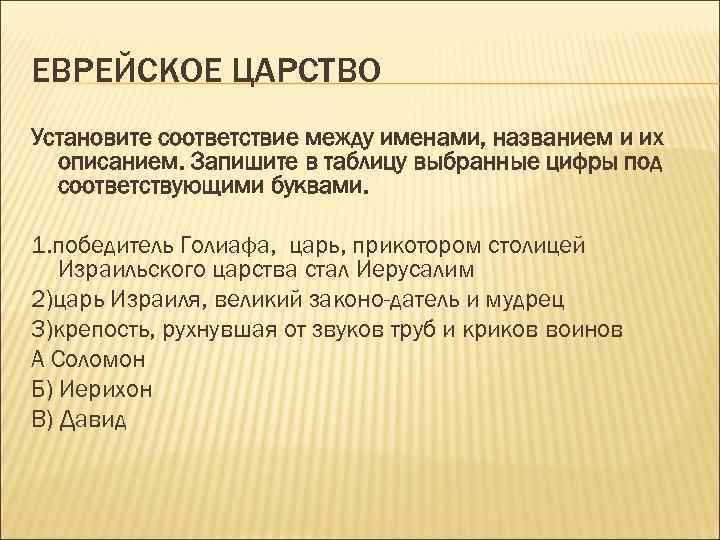 ЕВРЕЙСКОЕ ЦАРСТВО

Установите соответствие между именами, названием и их описанием. Запишите в таблицу выбранные цифры под соответствующими буквами.

1.победитель Голиафа,  царь, прикотором столицей Израильского царства стал Иерусалим
2)царь Израиля, великий законо-датель и мудрец
3)крепость, рухнувшая от звуков труб и криков воинов
А Соломон
Б) Иерихон
В) Давид